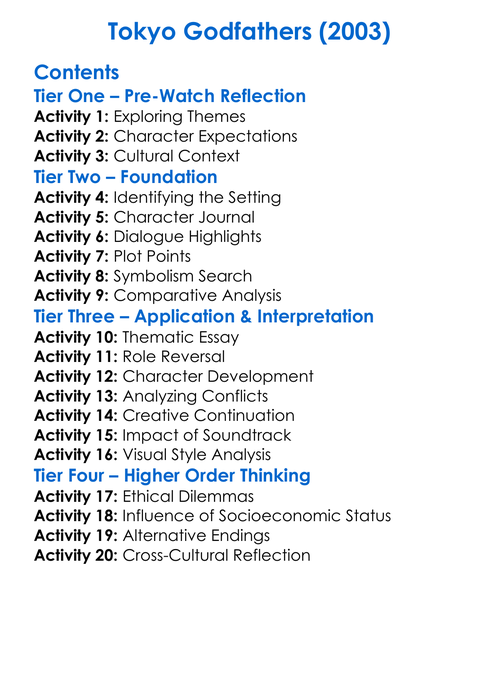 Tokyo Godfathers (2003)

Contents
Tier One – Pre-Watch Reflection
Activity 1: Exploring Themes
Activity 2: Character Expectations
Activity 3: Cultural Context
Tier Two – Foundation
Activity 4: Identifying the Setting
Activity 5: Character Journal
Activity 6: Dialogue Highlights
Activity 7: Plot Points
Activity 8: Symbolism Search
Activity 9: Comparative Analysis
Tier Three – Application & Interpretation
Activity 10: Thematic Essay
Activity 11: Role Reversal
Activity 12: Character Development
Activity 13: Analyzing Conflicts
Activity 14: Creative Continuation
Activity 15: Impact of Soundtrack
Activity 16: Visual Style Analysis
Tier Four – Higher Order Thinking
Activity 17: Ethical Dilemmas
Activity 18: Influence of Socioeconomic Status
Activity 19: Alternative Endings
Activity 20: Cross-Cultural Reflection